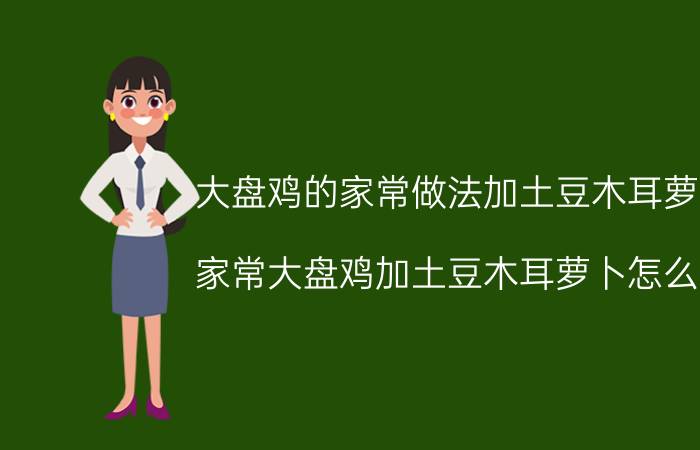 大盘鸡的家常做法加土豆木耳萝

家常大盘鸡加土豆木耳萝卜怎么